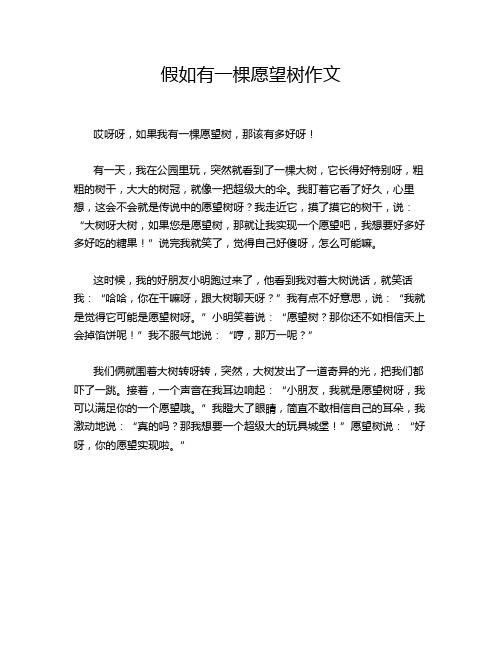 假如有一棵愿望树作文

哎呀呀，如果我有一棵愿望树，那该有多好呀！

有一天，我在公园里玩，突然就看到了一棵大树，它长得好特别呀，粗粗的树干，大大的树冠，就像一把超级大的伞。我盯着它看了好久，心里想，这会不会就是传说中的愿望树呀？我走近它，摸了摸它的树干，说：“大树呀大树，如果您是愿望树，那就让我实现一个愿望吧，我想要好多好多好吃的糖果！”说完我就笑了，觉得自己好傻呀，怎么可能嘛。

这时候，我的好朋友小明跑过来了，他看到我对着大树说话，就笑话我：“哈哈，你在干嘛呀，跟大树聊天呀？”我有点不好意思，说：“我就是觉得它可能是愿望树呀。”小明笑着说：“愿望树？那你还不如相信天上会掉馅饼呢！”我不服气地说：“哼，那万一呢？”

我们俩就围着大树转呀转，突然，大树发出了一道奇异的光，把我们都吓了一跳。接着，一个声音在我耳边响起：“小朋友，我就是愿望树呀，我可以满足你的一个愿望哦。”我瞪大了眼睛，简直不敢相信自己的耳朵，我激动地说：“真的吗？那我想要一个超级大的玩具城堡！”愿望树说：“好呀，你的愿望实现啦。”